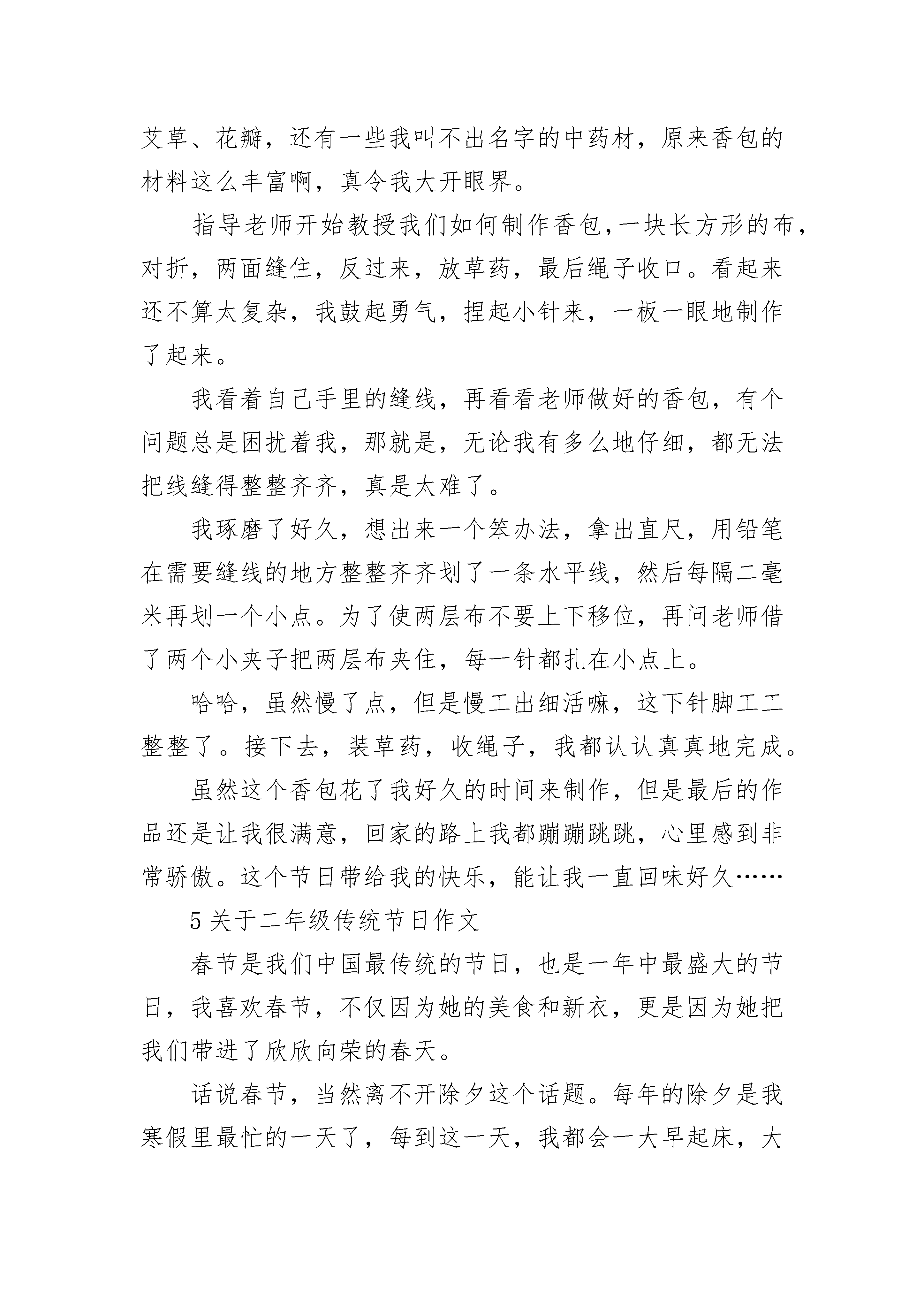 艾草、花瓣，还有一些我叫不出名字的中药材，原来香包的材料这么丰富啊，真令我大开眼界。

指导老师开始教授我们如何制作香包，一块长方形的布，对折，两面缝住，反过来，放草药，最后绳子收口。看起来还不算太复杂，我鼓起勇气，捏起小针来，一板一眼地制作了起来。

我看着自己手里的缝线，再看看老师做好的香包，有个问题总是困扰着我，那就是，无论我有多么地仔细，都无法把线缝得整整齐齐，真是太难了。

我琢磨了好久，想出来一个笨办法，拿出直尺，用铅笔在需要缝线的地方整整齐齐划了一条水平线，然后每隔二毫米再划一个小点。为了使两层布不要上下移位，再问老师借了两个小夹子把两层布夹住，每一针都扎在小点上。

哈哈，虽然慢了点，但是慢工出细活嘛，这下针脚工工整整了。接下去，装草药，收绳子，我都认认真真地完成。

虽然这个香包花了我好久的时间来制作，但是最后的作品还是让我很满意，回家的路上我都蹦蹦跳跳，心里感到非常骄傲。这个节日带给我的快乐，能让我一直回味好久……

5 关于二年级传统节日作文

春节是我们中国最传统的节日，也是一年中最盛大的节日，我喜欢春节，不仅因为她的美食和新衣，更是因为她把我们带进了欣欣向荣的春天。

话说春节，当然离不开除夕这个话题。每年的除夕是我寒假里最忙的一天了，每到这一天，我都会一大早起床，大